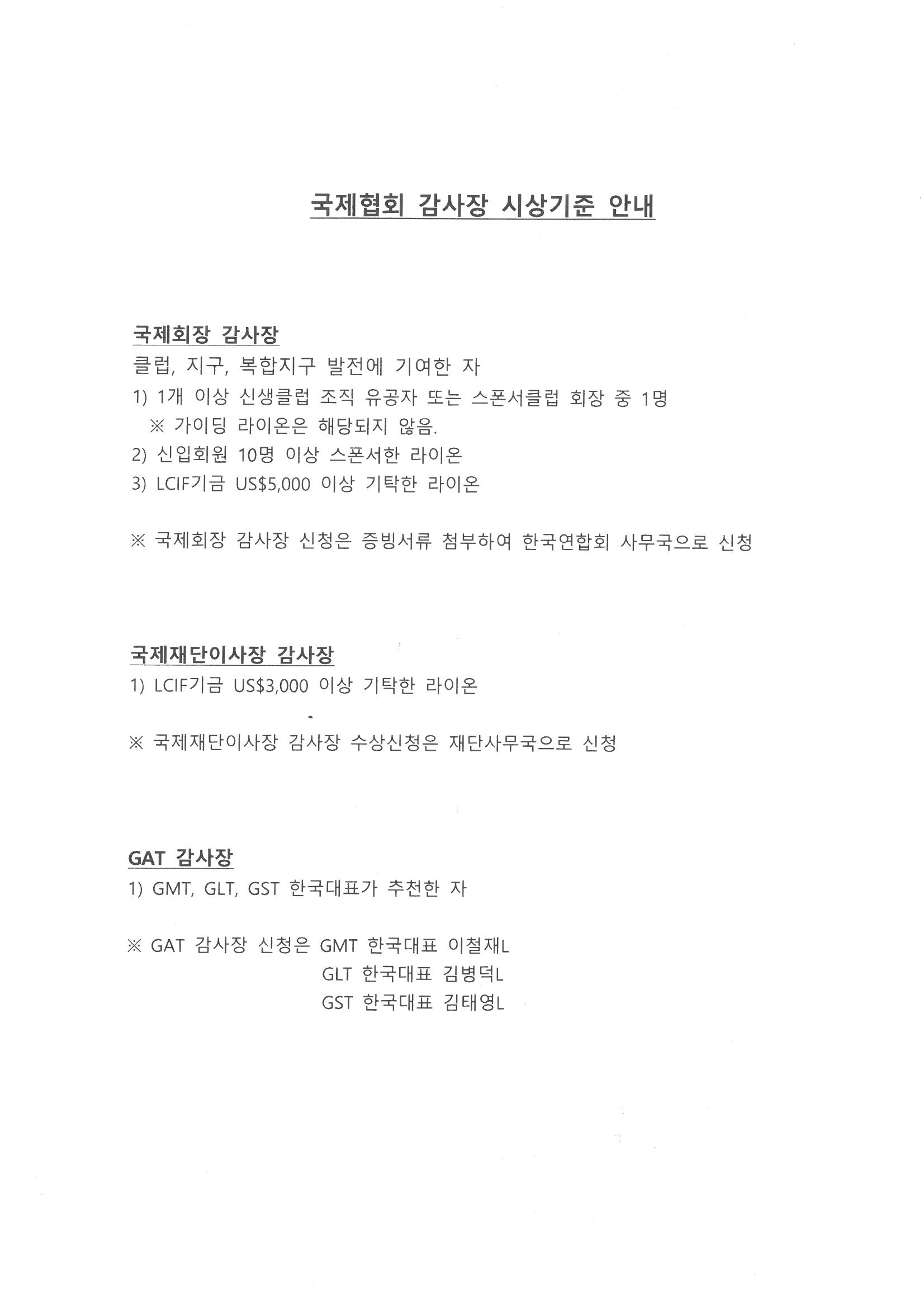 국제협회 감사장 시상기준 안내

국제회장 감사장
클럽, 지구, 복합지구 발전에 기여한 자
1) 1개 이상 신생클럽 조직 유공자 또는 스폰서클럽 회장 중 1명
※ 가이딩 라이온은 해당되지 않음.
2) 신입회원 10명 이상 스폰서한 라이온
3) LCIF기금 US$5,000 이상 기탁한 라이온

※ 국제회장 감사장 신청은 증빙서류 첨부하여 한국연합회 사무국으로 신청

국제재단이사장 감사장
1) LCIF기금 US$3,000 이상 기탁한 라이온

※ 국제재단이사장 감사장 수상신청은 재단사무국으로 신청

GAT 감사장
1) GMT, GLT, GST 한국대표가 추천한 자

※ GAT 감사장 신청은 GMT 한국대표 이철재L
GLT 한국대표 김병덕L
GST 한국대표 김태영L